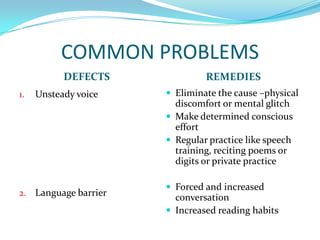 COMMON PROBLEMS

DEFECTS

1. Unsteady voice

2. Language barrier

REMEDIES

- Eliminate the cause –physical discomfort or mental glitch
- Make determined conscious effort
- Regular practice like speech training, reciting poems or digits or private practice

- Forced and increased conversation
- Increased reading habits